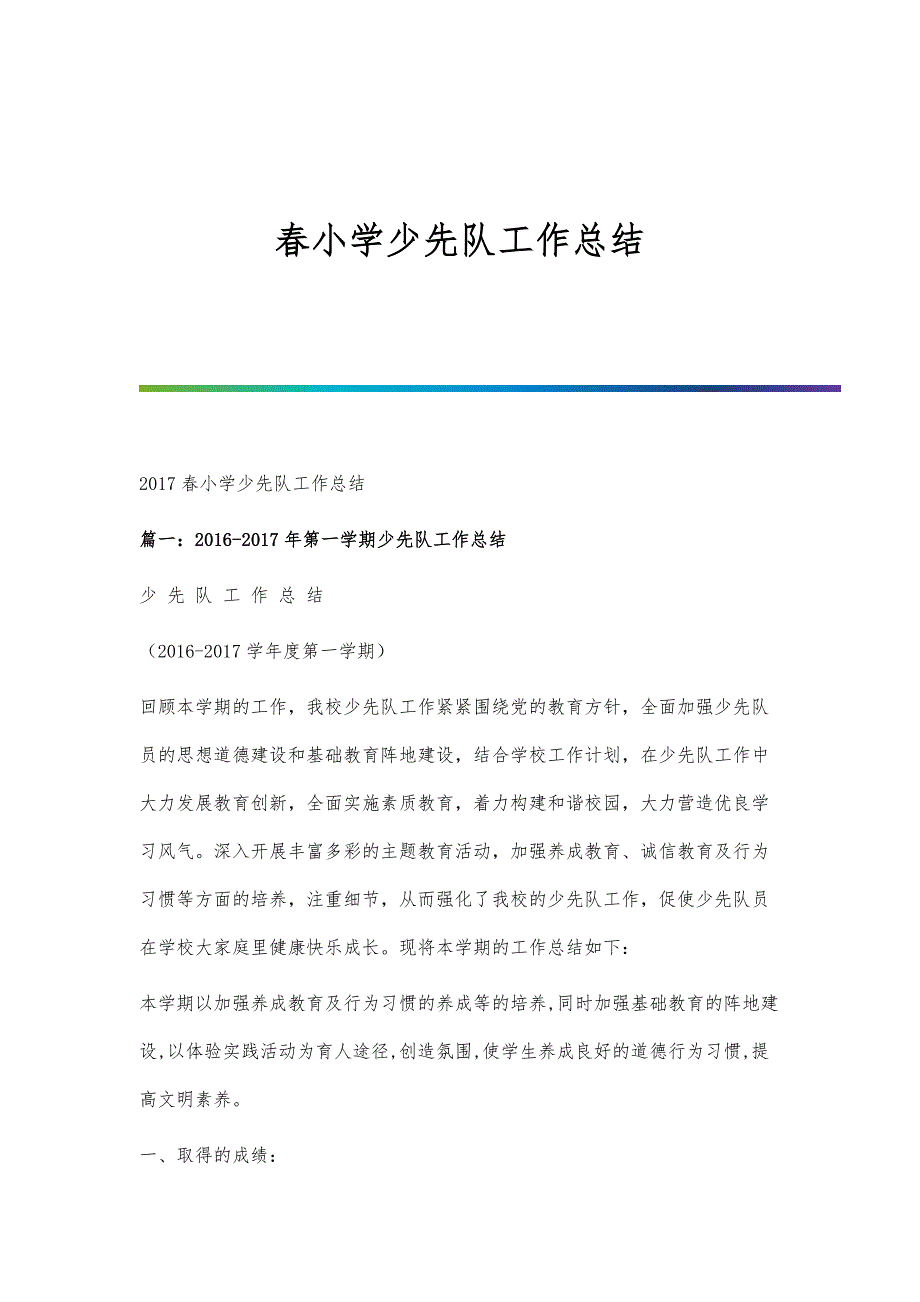 春小学少先队工作总结

2017 春小学少先队工作总结

篇一：2016-2017 年第一学期少先队工作总结

少 先 队 工 作 总 结

（2016-2017 学年度第一学期）

回顾本学期的工作，我校少先队工作紧紧围绕党的教育方针，全面加强少先队员的思想道德建设和基础教育阵地建设，结合学校工作计划，在少先队工作中大力发展教育创新，全面实施素质教育，着力构建和谐校园，大力营造优良学习风气。深入开展丰富多彩的主题教育活动，加强养成教育、诚信教育及行为习惯等方面的培养，注重细节，从而强化了我校的少先队工作，促使少先队员在学校大家庭里健康快乐成长。现将本学期的工作总结如下：

本学期以加强养成教育及行为习惯的养成等的培养,同时加强基础教育的阵地建设,以体验实践活动为育人途径,创造氛围,使学生养成良好的道德行为习惯,提高文明素养。

一、取得的成绩：